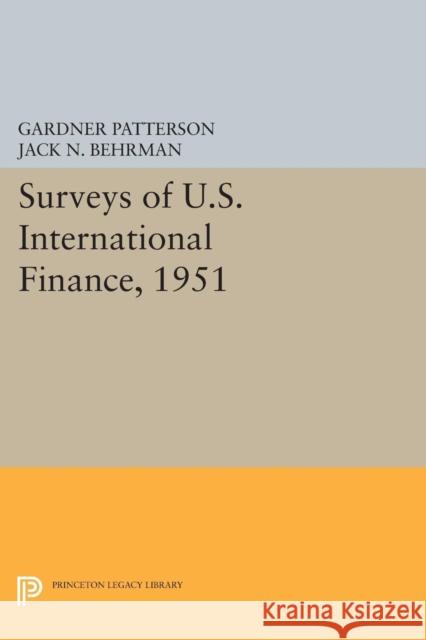 GARDNER PATTERSON
JACK N. BEHRMAN

Surveys of U.S. International Finance, 1951

PRINCETON LEGACY LIBRARY